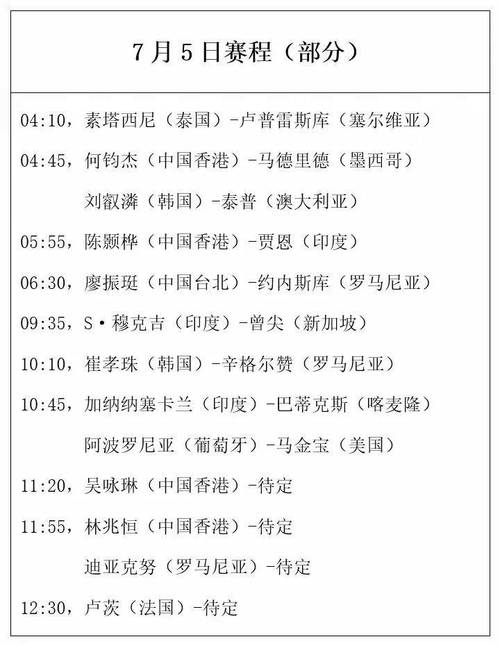 7月5日赛程（部分）

04:10，素塔西尼（泰国）-卢普雷斯库（塞尔维亚）

04:45，何钧杰（中国香港）-马德里德（墨西哥）

刘叡潾（韩国）-泰普（澳大利亚）

05:55，陈颢桦（中国香港）-贾恩（印度）

06:30，廖振珽（中国台北）-约内斯库（罗马尼亚）

09:35，S·穆克吉（印度）-曾尖（新加坡）

10:10，崔孝珠（韩国）-辛格尔赞（罗马尼亚）

10:45，加纳纳塞卡兰（印度）-巴蒂克斯（喀麦隆）

阿波罗尼亚（葡萄牙）-马金宝（美国）

11:20，吴咏琳（中国香港）-待定

11:55，林兆恒（中国香港）-待定

迪亚克努（罗马尼亚）-待定

12:30，卢茨（法国）-待定